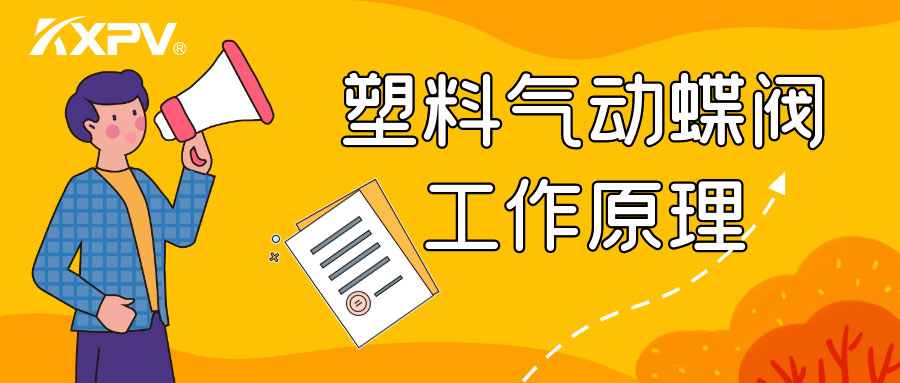 KXPV®

塑料气动蝶阀
工作原理